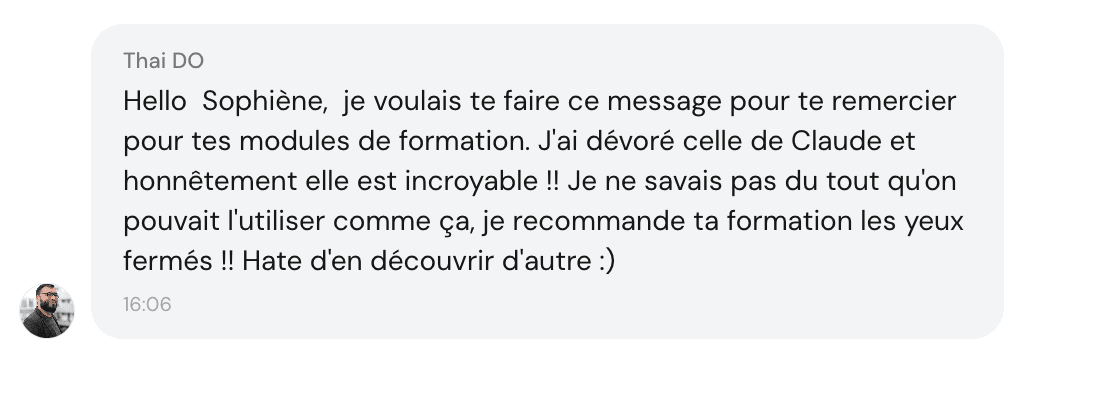 Thai DO

Hello Sophiène, je voulais te faire ce message pour te remercier pour tes modules de formation. J'ai dévoré celle de Claude et honnêtement elle est incroyable !! Je ne savais pas du tout qu'on pouvait l'utiliser comme ça, je recommande ta formation les yeux fermés !! Hate d'en découvrir d'autre :)

16:06